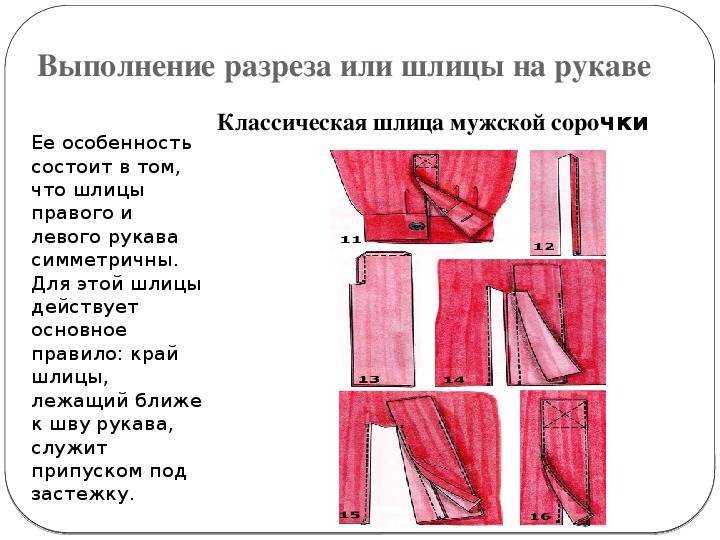 Выполнение разреза или шлицы на рукаве

Классическая шлица мужской сорочки

Ее особенность состоит в том, что шлицы правого и левого рукава симметричны. Для этой шлицы действует основное правило: край шлицы, лежащий ближе к шву рукава, служит припуском под застежку.

11

12

13

14

15

16